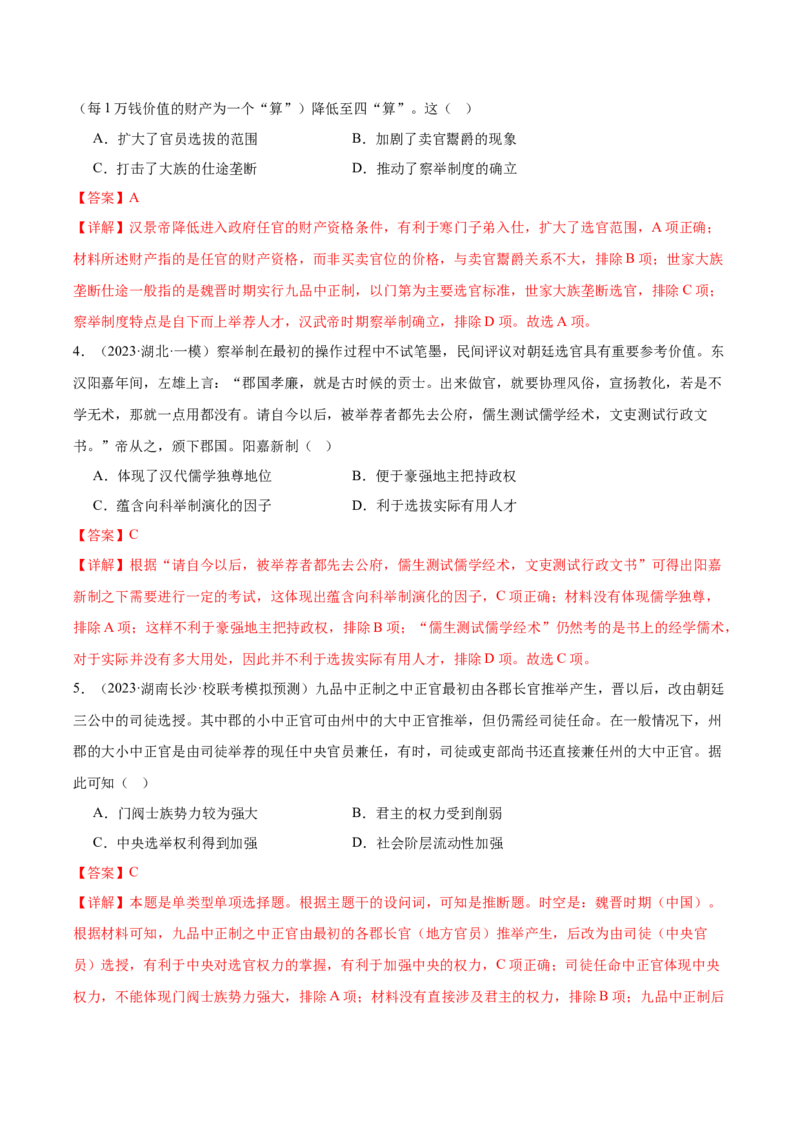 （每1万钱价值的财产为一个“算”）降低至四“算”。这（ ）

A．扩大了官员选拔的范围 B．加剧了卖官鬻爵的现象

C．打击了大族的仕途垄断 D．推动了察举制度的确立

【答案】A

【详解】汉景帝降低进入政府任官的财产资格条件，有利于寒门子弟入仕，扩大了选官范围，A项正确；材料所述财产指的是任官的财产资格，而非买卖官位的价格，与卖官鬻爵关系不大，排除B项；世家大族垄断仕途一般指的是魏晋时期实行九品中正制，以门第为主要选官标准，世家大族垄断选官，排除C项；察举制度特点是自下而上举荐人才，汉武帝时期察举制确立，排除D项。故选A项。

4．（2023·湖北·一模）察举制在最初的操作过程中不试笔墨，民间评议对朝廷选官具有重要参考价值。东汉阳嘉年间，左雄上言：“郡国孝廉，就是古时候的贡士。出来做官，就要协理风俗，宣扬教化，若是不学无术，那就一点用都没有。请自今以后，被举荐者都先去公府，儒生测试儒学经术，文吏测试行政文书。”帝从之，颁下郡国。阳嘉新制（ ）

A．体现了汉代儒学独尊地位 B．便于豪强地主把持政权

C．蕴含向科举制演化的因子 D．利于选拔实际有用人才

【答案】C

【详解】根据“请自今以后，被举荐者都先去公府，儒生测试儒学经术，文吏测试行政文书”可得出阳嘉新制之下需要进行一定的考试，这体现出蕴含向科举制演化的因子，C项正确；材料没有体现儒学独尊，排除A项；这样不利于豪强地主把持政权，排除B项；“儒生测试儒学经术”仍然考的是书上的经学儒术，对于实际并没有多大用处，因此并不利于选拔实际有用人才，排除D项。故选C项。

5．（2023·湖南长沙·校联考模拟预测）九品中正制之中正官最初由各郡长官推举产生，晋以后，改由朝廷三公中的司徒选授。其中郡的小中正官可由州中的大中正官推举，但仍需经司徒任命。在一般情况下，州郡的大小中正官是由司徒举荐的现任中央官员兼任，有时，司徒或吏部尚书还直接兼任州的大中正官。据此可知（ ）

A．门阀士族势力较为强大 B．君主的权力受到削弱

C．中央选举权利得到加强 D．社会阶层流动性加强

【答案】C

【详解】本题是单类型单项选择题。根据主题干的设问词，可知是推断题。时空是：魏晋时期（中国）。根据材料可知，九品中正制之中正官由最初的各郡长官（地方官员）推举产生，后改为由司徒（中央官员）选授，有利于中央对选官权力的掌握，有利于加强中央的权力，C项正确；司徒任命中正官体现中央权力，不能体现门阀士族势力强大，排除A项；材料没有直接涉及君主的权力，排除B项；九品中正制后